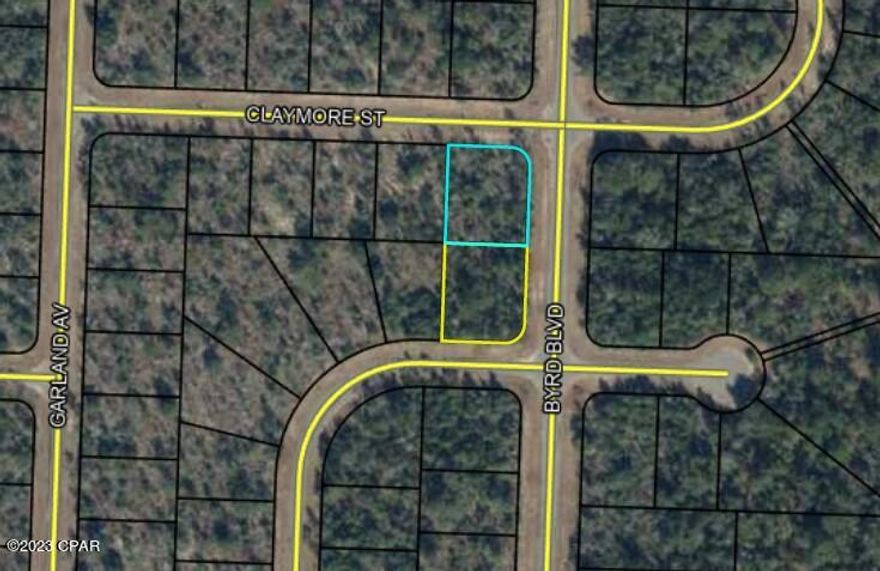 CLAYMORE ST

GARLAND AV

BYRD BLVD

©2023 CPAR